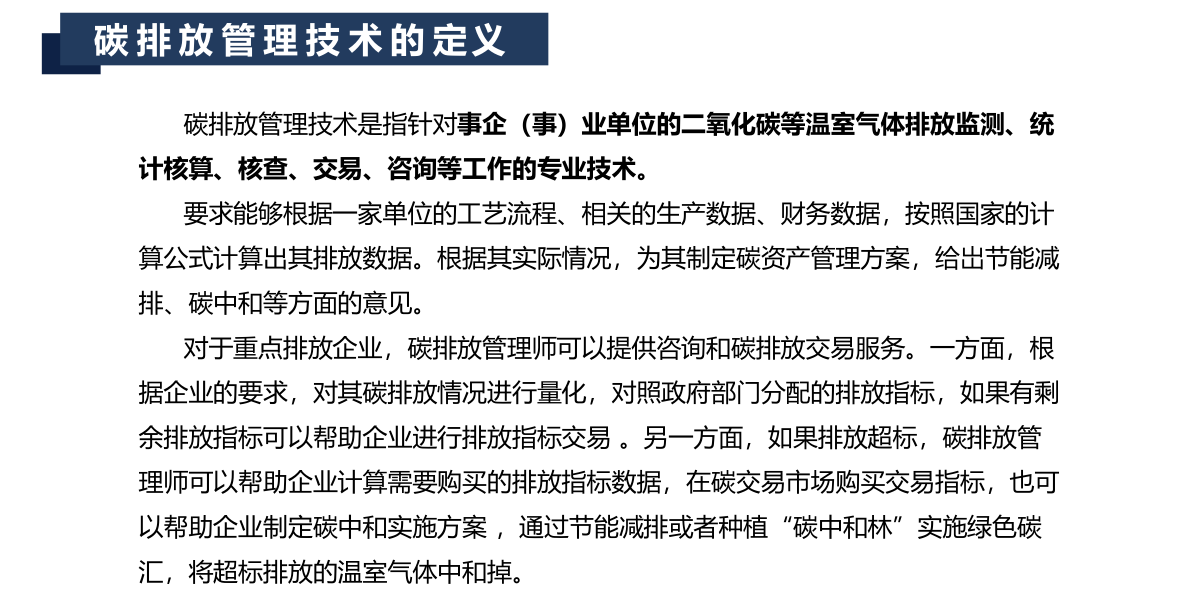 碳排放管理技术的定义

碳排放管理技术是指针对事企（事）业单位的二氧化碳等温室气体排放监测、统计核算、核查、交易、咨询等工作的专业技术。

要求能够根据一家单位的工艺流程、相关的生产数据、财务数据，按照国家的计算公式计算出其排放数据。根据其实际情况，为其制定碳资产管理方案，给出节能减排、碳中和等方面的意见。

对于重点排放企业，碳排放管理师可以提供咨询和碳排放交易服务。一方面，根据企业的要求，对其碳排放情况进行量化，对照政府部门分配的排放指标，如果有剩余排放指标可以帮助企业进行排放指标交易 。另一方面，如果排放超标，碳排放管理师可以帮助企业计算需要购买的排放指标数据，在碳交易市场购买交易指标，也可以帮助企业制定碳中和实施方案 ，通过节能减排或者种植“碳中和林”实施绿色碳汇，将超标排放的温室气体中和掉。